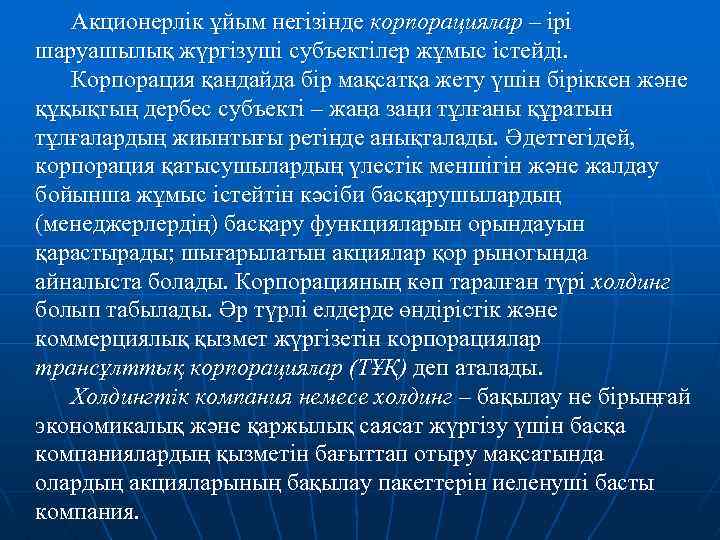 Акционерлік ұйым негізінде корпорациялар – ірі шаруашылық жүргізуші субъектілер жұмыс істейді.

Корпорация қандайда бір мақсатқа жету үшін біріккен және құқықтың дербес субъекті – жаңа заңи тұлғаны құратын тұлғалардың жиынтығы ретінде анықталады. Әдеттегідей, корпорация қатысушылардың үлестік меншігін және жалдау бойынша жұмыс істейтін кәсіби басқарушылардың (менеджерлердің) басқару функцияларын орындауын қарастырады; шығарылатын акциялар қор рыногында айналыста болады. Корпорацияның көп таралған түрі холдинг болып табылады. Әр түрлі елдерде өндірістік және коммерциялық қызмет жүргізетін корпорациялар трансұлттық корпорациялар (ТҰҚ) деп аталады.

Холдингтік компания немесе холдинг – бақылау не бірыңғай экономикалық және қаржылық саясат жүргізу үшін басқа компаниялардың қызметін бағыттап отыру мақсатында олардың акцияларының бақылау пакеттерін иеленуші басты компания.